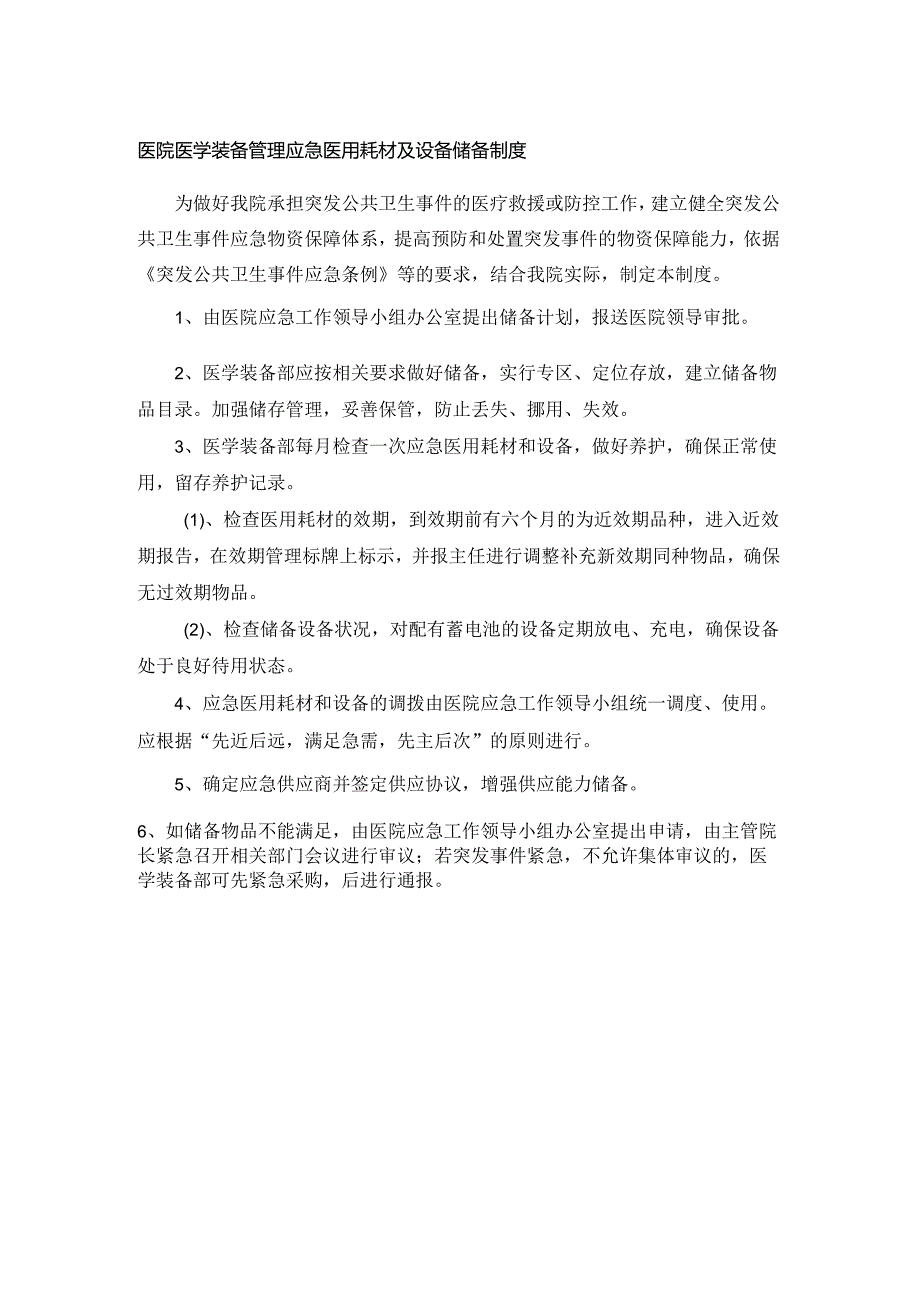 医院医学装备管理应急医用耗材及设备储备制度

为做好我院承担突发公共卫生事件的医疗救援或防控工作，建立健全突发公共卫生事件应急物资保障体系，提高预防和处置突发事件的物资保障能力，依据《突发公共卫生事件应急条例》等的要求，结合我院实际，制定本制度。

1、由医院应急工作领导小组办公室提出储备计划，报送医院领导审批。

2、医学装备部应按相关要求做好储备，实行专区、定位存放，建立储备物品目录。加强储存管理，妥善保管，防止丢失、挪用、失效。

3、医学装备部每月检查一次应急医用耗材和设备，做好养护，确保正常使用，留存养护记录。

(1)、检查医用耗材的效期，到效期前有六个月的为近效期品种，进入近效期报告，在效期管理标牌上标示，并报主任进行调整补充新效期同种物品，确保无过效期物品。

(2)、检查储备设备状况，对配有蓄电池的设备定期放电、充电，确保设备处于良好待用状态。

4、应急医用耗材和设备的调拨由医院应急工作领导小组统一调度、使用。应根据“先近后远，满足急需，先主后次”的原则进行。

5、确定应急供应商并签定供应协议，增强供应能力储备。

6、如储备物品不能满足，由医院应急工作领导小组办公室提出申请，由主管院长紧急召开相关部门会议进行审议；若突发事件紧急，不允许集体审议的，医学装备部可先紧急采购，后进行通报。